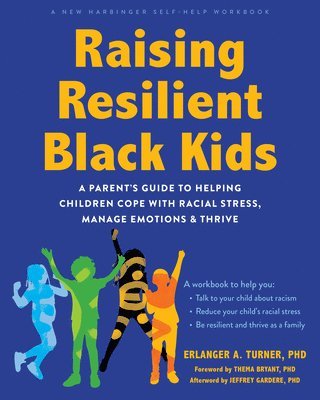 A NEW HARBINGER SELF-HELP WORKBOOK

Raising Resilient Black Kids

A PARENT'S GUIDE TO HELPING CHILDREN COPE WITH RACIAL STRESS, MANAGE EMOTIONS & THRIVE

A workbook to help you:
• Talk to your child about racism
• Reduce your child's racial stress
• Be resilient and thrive as a family

ERLANGER A. TURNER, PHD
Foreword by THEMA BRYANT, PHD
Afterword by JEFFREY GARDERE, PHD